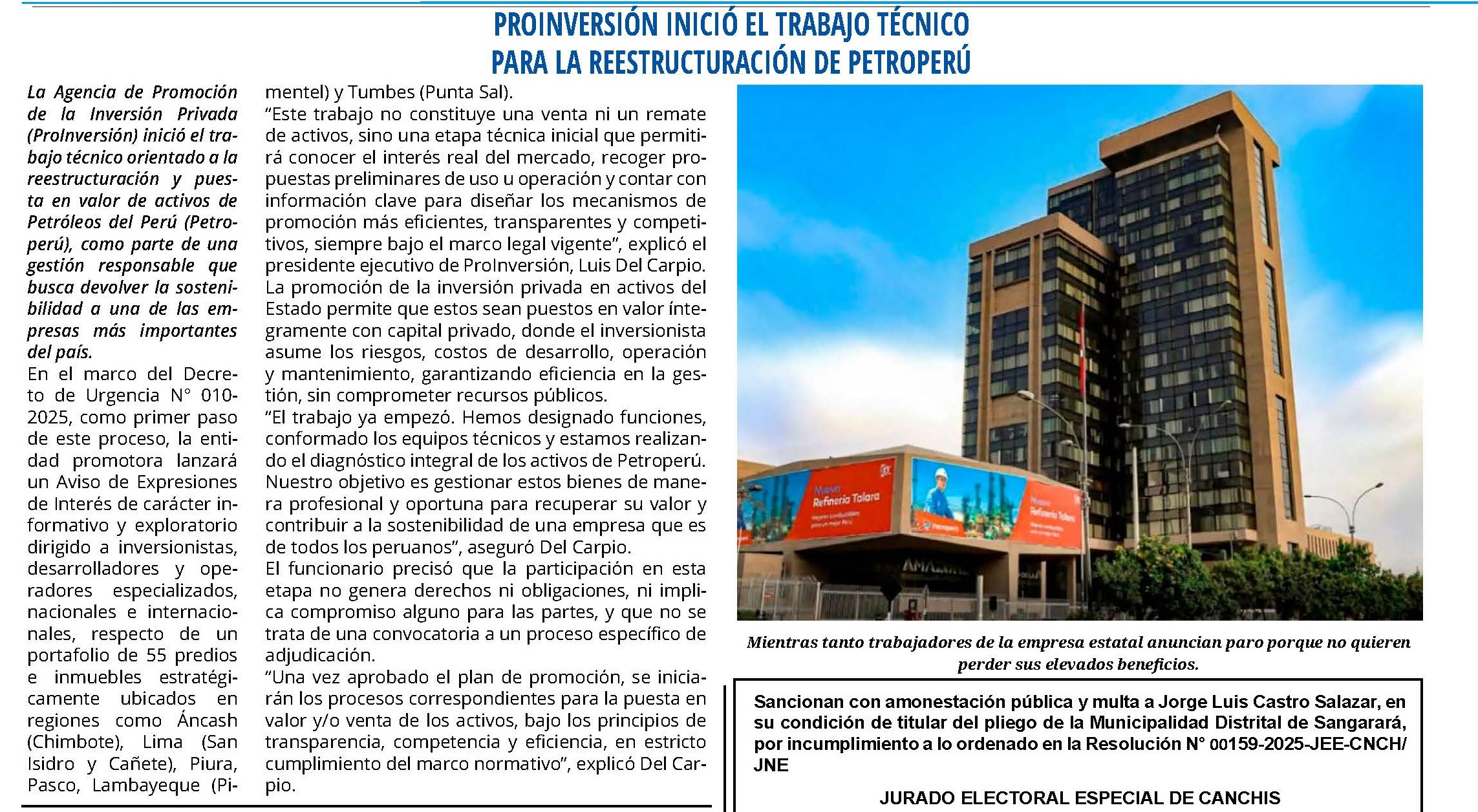 PROINVERSIÓN INICIÓ EL TRABAJO TÉCNICO PARA LA REESTRUCTURACIÓN DE PETROPERÚ

La Agencia de Promoción de la Inversión Privada (ProInversión) inició el trabajo técnico orientado a la reestructuración y puesta en valor de activos de Petróleos del Perú (Petroperú), como parte de una gestión responsable que busca devolver la sostenibilidad a una de las empresas más importantes del país.

En el marco del Decreto de Urgencia N° 010-2025, como primer paso de este proceso, la entidad promotora lanzará un Aviso de Expresiones de Interés de carácter informativo y exploratorio dirigido a inversionistas, desarrolladores y operadores especializados, nacionales e internacionales, respecto de un portafolio de 55 predios e inmuebles estratégicamente ubicados en regiones como Áncash (Chimbote), Lima (San Isidro y Cañete), Piura, Pasco, Lambayeque (Pimentel) y Tumbes (Punta Sal).

“Este trabajo no constituye una venta ni un remate de activos, sino una etapa técnica inicial que permitirá conocer el interés real del mercado, recoger propuestas preliminares de uso u operación y contar con información clave para diseñar los mecanismos de promoción más eficientes, transparentes y competitivos, siempre bajo el marco legal vigente”, explicó el presidente ejecutivo de ProInversión, Luis Del Carpio.

La promoción de la inversión privada en activos del Estado permite que estos sean puestos en valor íntegramente con capital privado, donde el inversionista asume los riesgos, costos de desarrollo, operación y mantenimiento, garantizando eficiencia en la gestión, sin comprometer recursos públicos.

“El trabajo ya empezó. Hemos designado funciones, conformado los equipos técnicos y estamos realizando el diagnóstico integral de los activos de Petroperú. Nuestro objetivo es gestionar estos bienes de manera profesional y oportuna para recuperar su valor y contribuir a la sostenibilidad de una empresa que es de todos los peruanos”, aseguró Del Carpio.

El funcionario precisó que la participación en esta etapa no genera derechos ni obligaciones, ni implica compromiso alguno para las partes, y que no se trata de una convocatoria a un proceso específico de adjudicación.

“Una vez aprobado el plan de promoción, se iniciarán los procesos correspondientes para la puesta en valor y/o venta de los activos, bajo los principios de transparencia, competencia y eficiencia, en estricto cumplimiento del marco normativo”, explicó Del Carpio.

Nueva Refinería Talara

Nueva Refinería Talara

Mientras tanto trabajadores de la empresa estatal anuncian paro porque no quieren perder sus elevados beneficios.

Sancionan con amonestación pública y multa a Jorge Luis Castro Salazar, en su condición de titular del pliego de la Municipalidad Distrital de Sangarará, por incumplimiento a lo ordenado en la Resolución N° 00159-2025-JEE-CNCH/JNE

JURADO ELECTORAL ESPECIAL DE CANCHIS